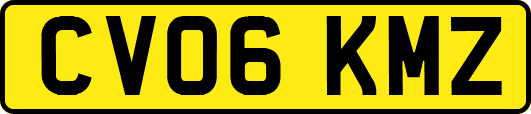 CV06 KMZ